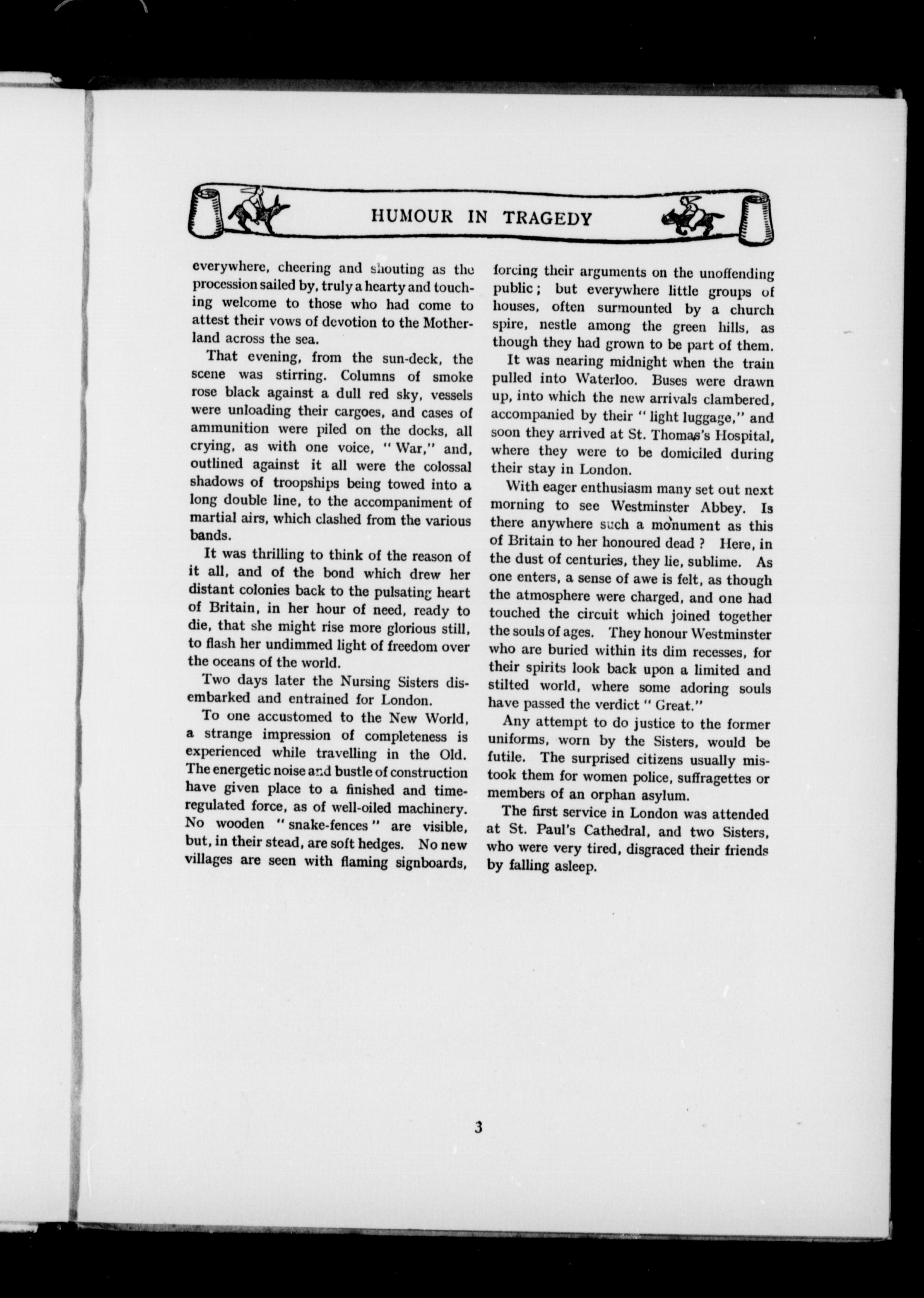 HUMOUR IN TRAGEDY

everywhere, cheering and shouting as the procession sailed by, truly a hearty and touching welcome to those who had come to attest their vows of devotion to the Motherland across the sea.

That evening, from the sun-deck, the scene was stirring. Columns of smoke rose black against a dull red sky, vessels were unloading their cargoes, and cases of ammunition were piled on the docks, all crying, as with one voice, "War," and, outlined against it all were the colossal shadows of troopships being towed into a long double line, to the accompaniment of martial airs, which clashed from the various bands.

It was thrilling to think of the reason of it all, and of the bond which drew her distant colonies back to the pulsating heart of Britain, in her hour of need, ready to die, that she might rise more glorious still, to flash her undimmed light of freedom over the oceans of the world.

Two days later the Nursing Sisters disembarked and entrained for London.

To one accustomed to the New World, a strange impression of completeness is experienced while travelling in the Old. The energetic noise and bustle of construction have given place to a finished and time-regulated force, as of well-oiled machinery. No wooden "snake-fences" are visible, but, in their stead, are soft hedges. No new villages are seen with flaming signboards, forcing their arguments on the unoffending public; but everywhere little groups of houses, often surmounted by a church spire, nestle among the green hills, as though they had grown to be part of them.

It was nearing midnight when the train pulled into Waterloo. Buses were drawn up, into which the new arrivals clambered, accompanied by their "light luggage," and soon they arrived at St. Thomas's Hospital, where they were to be domiciled during their stay in London.

With eager enthusiasm many set out next morning to see Westminster Abbey. Is there anywhere such a monument as this of Britain to her honoured dead? Here, in the dust of centuries, they lie, sublime. As one enters, a sense of awe is felt, as though the atmosphere were charged, and one had touched the circuit which joined together the souls of ages. They honour Westminster who are buried within its dim recesses, for their spirits look back upon a limited and stilted world, where some adoring souls have passed the verdict "Great."

Any attempt to do justice to the former uniforms, worn by the Sisters, would be futile. The surprised citizens usually mistook them for women police, suffragettes or members of an orphan asylum.

The first service in London was attended at St. Paul's Cathedral, and two Sisters, who were very tired, disgraced their friends by falling asleep.

3